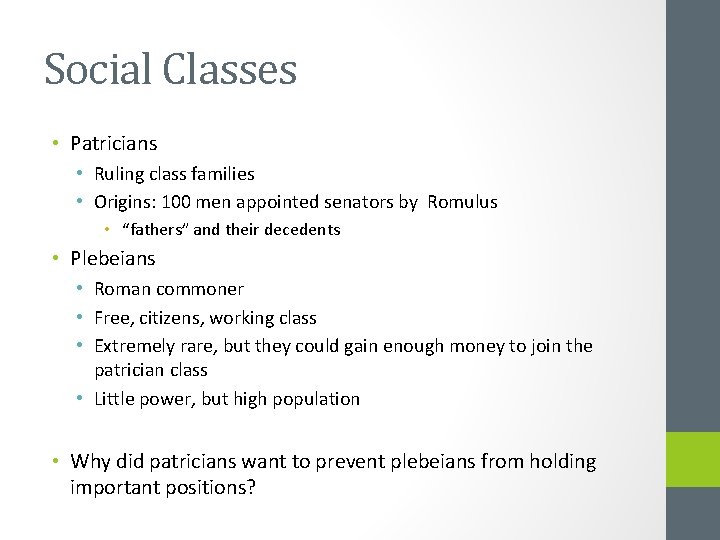 Social Classes

• Patricians
  • Ruling class families
  • Origins: 100 men appointed senators by Romulus
    • "fathers" and their decedents
• Plebeians
  • Roman commoner
  • Free, citizens, working class
  • Extremely rare, but they could gain enough money to join the patrician class
  • Little power, but high population

• Why did patricians want to prevent plebeians from holding important positions?